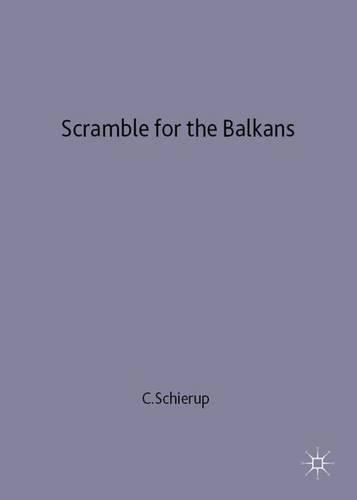 Scramble for the Balkans

C.Schierup